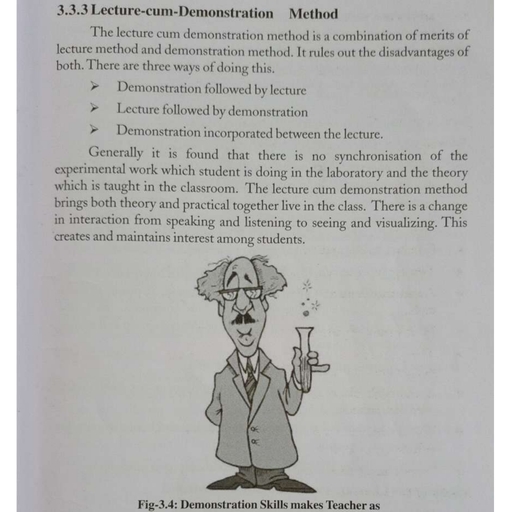 3.3.3 Lecture-cum-Demonstration Method

The lecture cum demonstration method is a combination of merits of lecture method and demonstration method. It rules out the disadvantages of both. There are three ways of doing this.

➢ Demonstration followed by lecture

➢ Lecture followed by demonstration

➢ Demonstration incorporated between the lecture.

Generally it is found that there is no synchronisation of the experimental work which student is doing in the laboratory and the theory which is taught in the classroom. The lecture cum demonstration method brings both theory and practical together live in the class. There is a change in interaction from speaking and listening to seeing and visualizing. This creates and maintains interest among students.

Fig-3.4: Demonstration Skills makes Teacher as